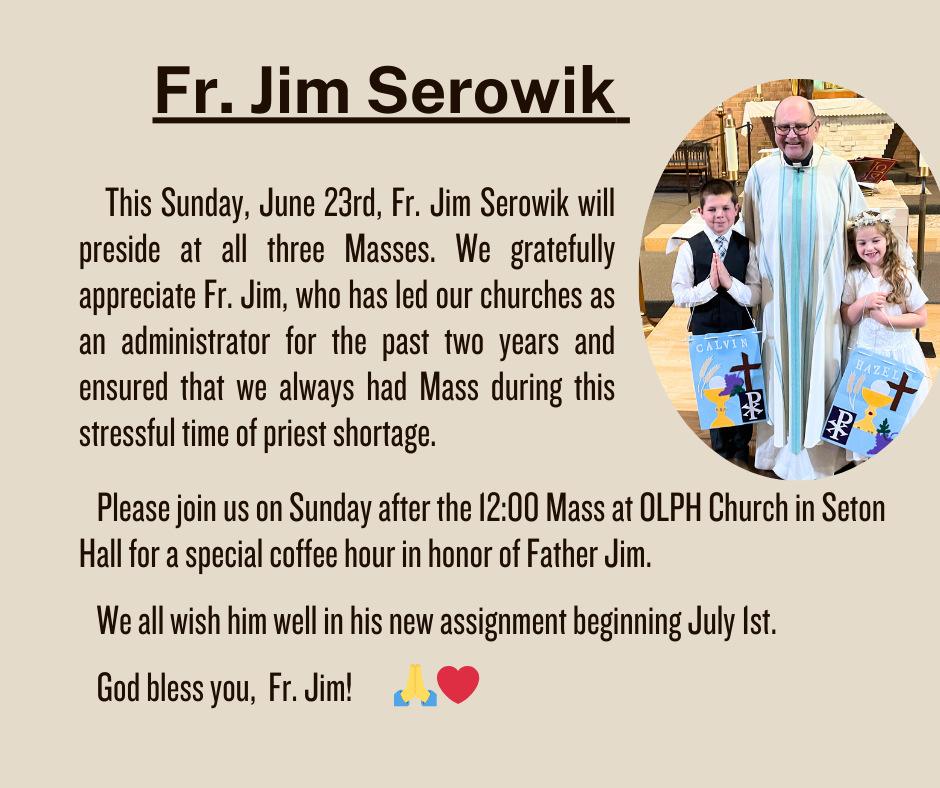 Fr. Jim Serowik

This Sunday, June 23rd, Fr. Jim Serowik will preside at all three Masses. We gratefully appreciate Fr. Jim, who has led our churches as an administrator for the past two years and ensured that we always had Mass during this stressful time of priest shortage.

CALVIN

HAZEL

Please join us on Sunday after the 12:00 Mass at OLPH Church in Seton Hall for a special coffee hour in honor of Father Jim.

We all wish him well in his new assignment beginning July 1st.

God bless you, Fr. Jim! 🙏❤️